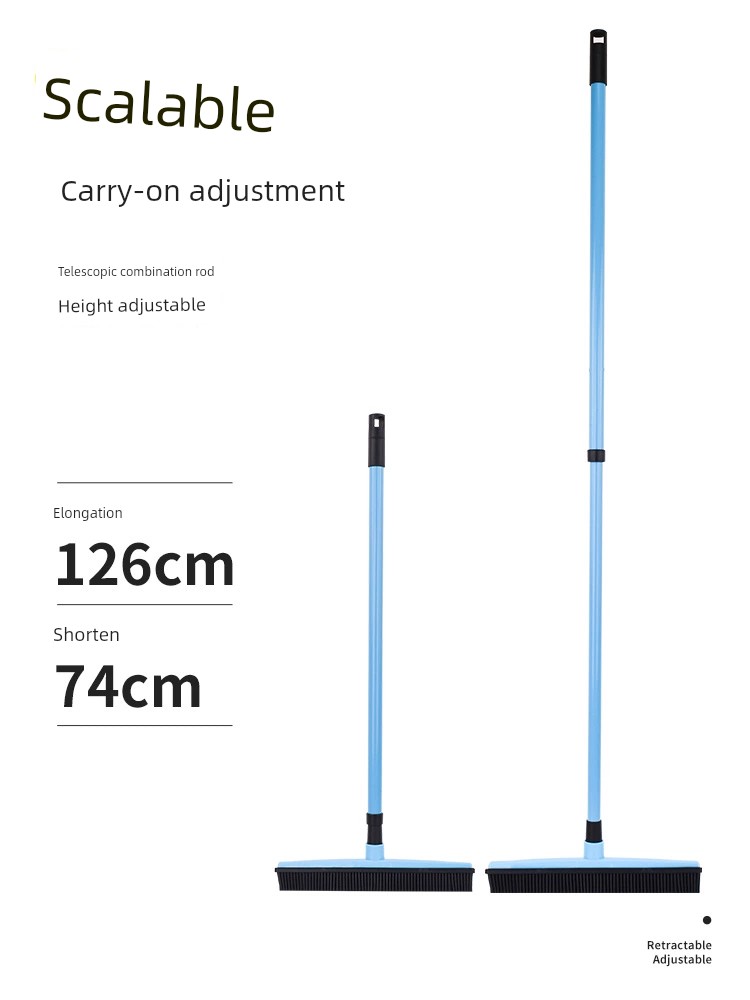 Scalable

Carry-on adjustment

Telescopic combination rod

Height adjustable

Elongation

126cm

Shorten

74cm

Retractable
Adjustable